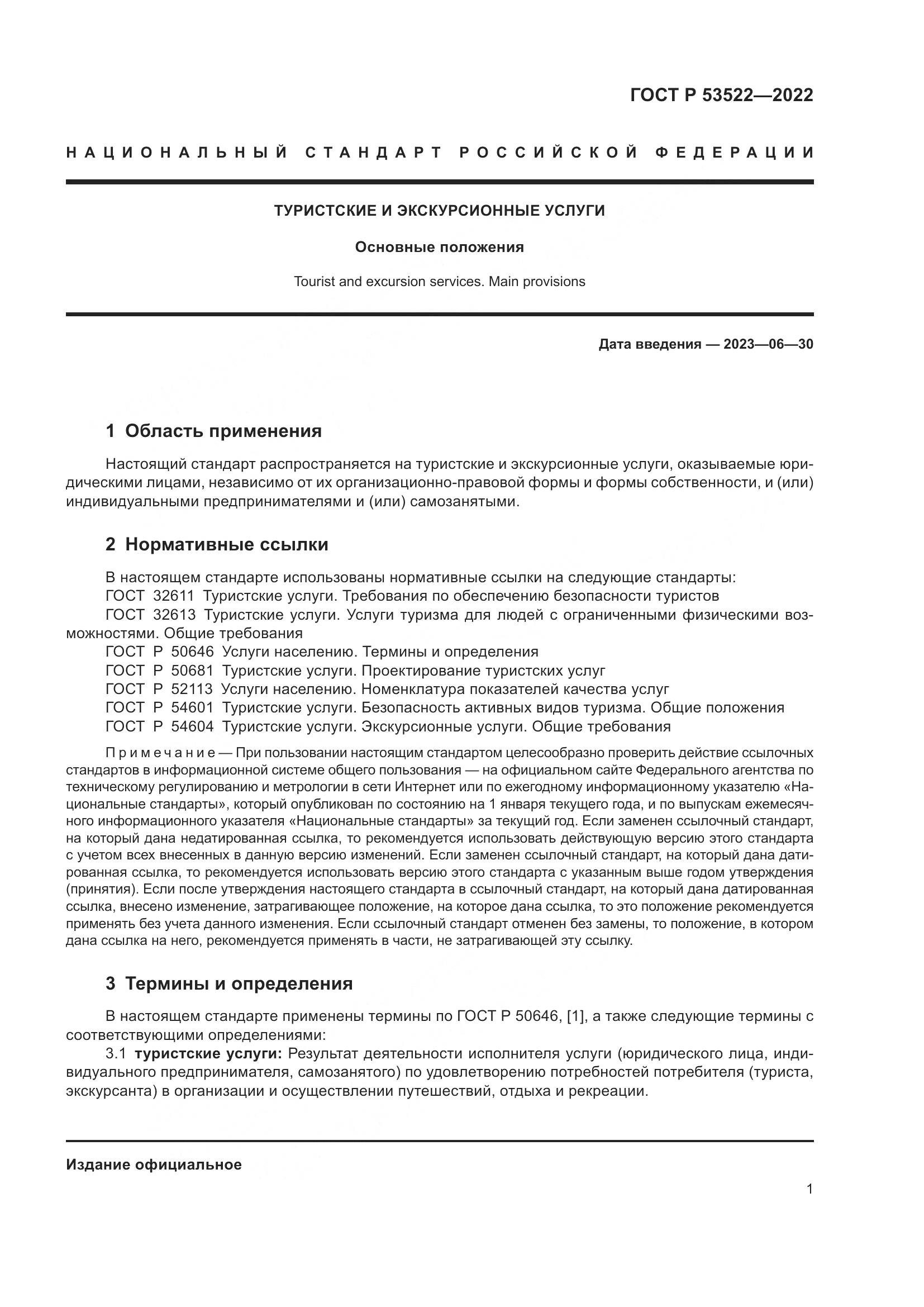 ГОСТ Р 53522—2022

НАЦИОНАЛЬНЫЙ СТАНДАРТ РОССИЙСКОЙ ФЕДЕРАЦИИ

ТУРИСТСКИЕ И ЭКСКУРСИОННЫЕ УСЛУГИ

Основные положения

Tourist and excursion services. Main provisions

Дата введения — 2023—06—30

1 Область применения

Настоящий стандарт распространяется на туристские и экскурсионные услуги, оказываемые юридическими лицами, независимо от их организационно-правовой формы и формы собственности, и (или) индивидуальными предпринимателями и (или) самозанятыми.

2 Нормативные ссылки

В настоящем стандарте использованы нормативные ссылки на следующие стандарты:
ГОСТ 32611 Туристские услуги. Требования по обеспечению безопасности туристов
ГОСТ 32613 Туристские услуги. Услуги туризма для людей с ограниченными физическими возможностями. Общие требования
ГОСТ Р 50646 Услуги населению. Термины и определения
ГОСТ Р 50681 Туристские услуги. Проектирование туристских услуг
ГОСТ Р 52113 Услуги населению. Номенклатура показателей качества услуг
ГОСТ Р 54601 Туристские услуги. Безопасность активных видов туризма. Общие положения
ГОСТ Р 54604 Туристские услуги. Экскурсионные услуги. Общие требования

Примечание — При пользовании настоящим стандартом целесообразно проверить действие ссылочных стандартов в информационной системе общего пользования — на официальном сайте Федерального агентства по техническому регулированию и метрологии в сети Интернет или по ежегодному информационному указателю «Национальные стандарты», который опубликован по состоянию на 1 января текущего года, и по выпускам ежемесячного информационного указателя «Национальные стандарты» за текущий год. Если заменен ссылочный стандарт, на который дана недатированная ссылка, то рекомендуется использовать действующую версию этого стандарта с учетом всех внесенных в данную версию изменений. Если заменен ссылочный стандарт, на который дана датированная ссылка, то рекомендуется использовать версию этого стандарта с указанным выше годом утверждения (принятия). Если после утверждения настоящего стандарта в ссылочный стандарт, на который дана датированная ссылка, внесено изменение, затрагивающее положение, на которое дана ссылка, то это положение рекомендуется применять без учета данного изменения. Если ссылочный стандарт отменен без замены, то положение, в котором дана ссылка на него, рекомендуется применять в части, не затрагивающей эту ссылку.

3 Термины и определения

В настоящем стандарте применены термины по ГОСТ Р 50646, [1], а также следующие термины с соответствующими определениями:
3.1 туристские услуги: Результат деятельности исполнителя услуги (юридического лица, индивидуального предпринимателя, самозанятого) по удовлетворению потребностей потребителя (туриста, экскурсанта) в организации и осуществлении путешествий, отдыха и рекреации.

Издание официальное

1